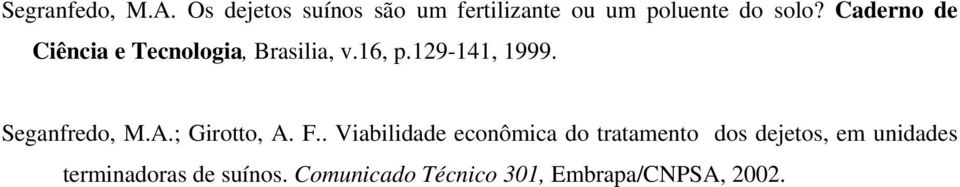 Segranfedo, M.A. Os dejetos suínos são um fertilizante ou um poluente do solo? Caderno de Ciência e Tecnologia, Brasilia, v.16, p.129-141, 1999.

Seganfredo, M.A.; Girotto, A. F.. Viabilidade econômica do tratamento dos dejetos, em unidades terminadoras de suínos. Comunicado Técnico 301, Embrapa/CNPSA, 2002.